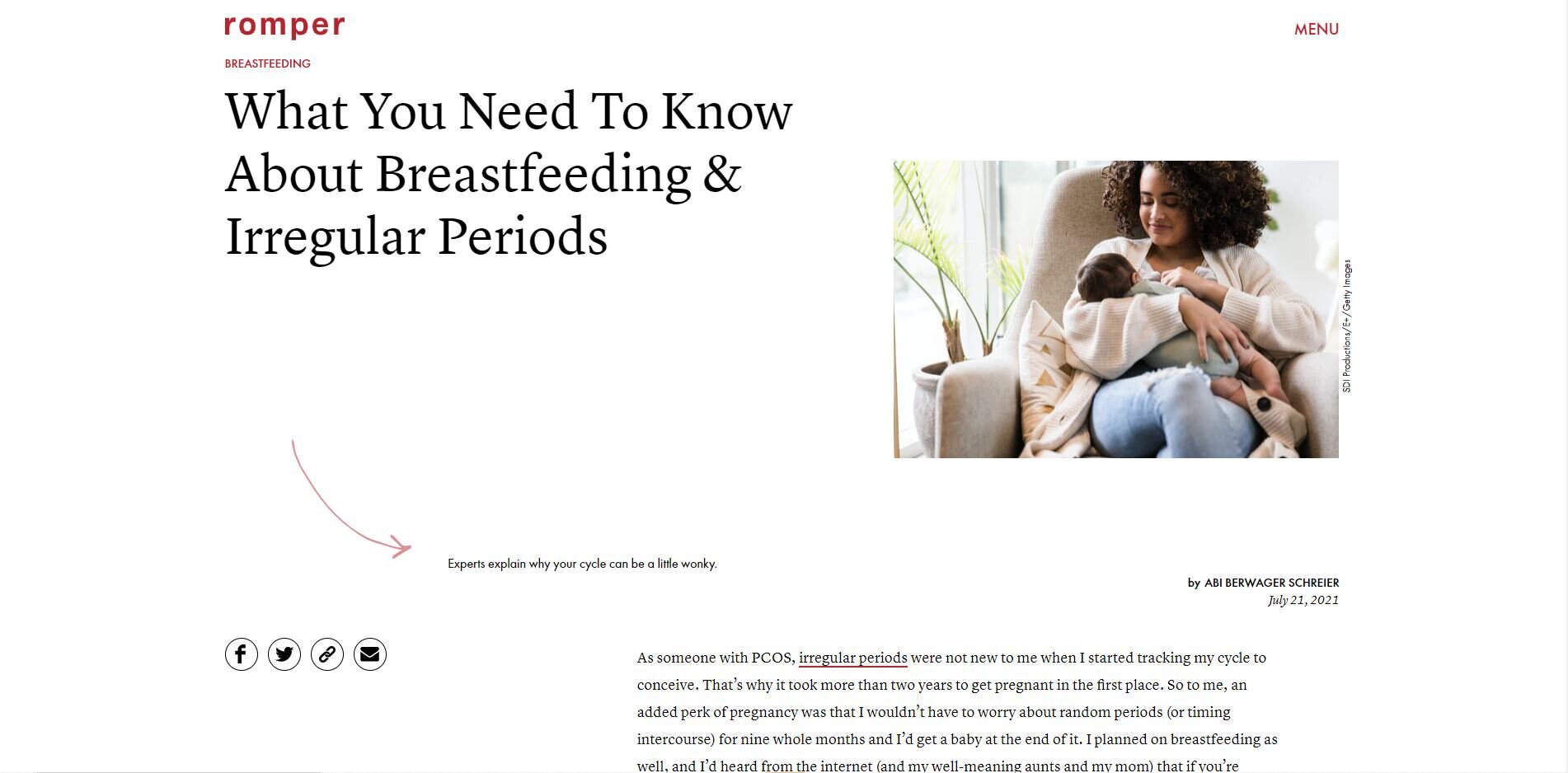 romper

MENU

BREASTFEEDING

What You Need To Know About Breastfeeding & Irregular Periods

SDI Productions/E+/Getty Images

Experts explain why your cycle can be a little wonky.

by ABI BERWAGER SCHREIER
July 21, 2021

As someone with PCOS, irregular periods were not new to me when I started tracking my cycle to conceive. That's why it took more than two years to get pregnant in the first place. So to me, an added perk of pregnancy was that I wouldn't have to worry about random periods (or timing intercourse) for nine whole months and I'd get a baby at the end of it. I planned on breastfeeding as well, and I'd heard from the internet (and my well-meaning aunts and my mom) that if you're